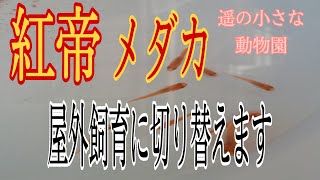 紅帝 メダカ

遥の小さな動物園

屋外飼育に切り替えます